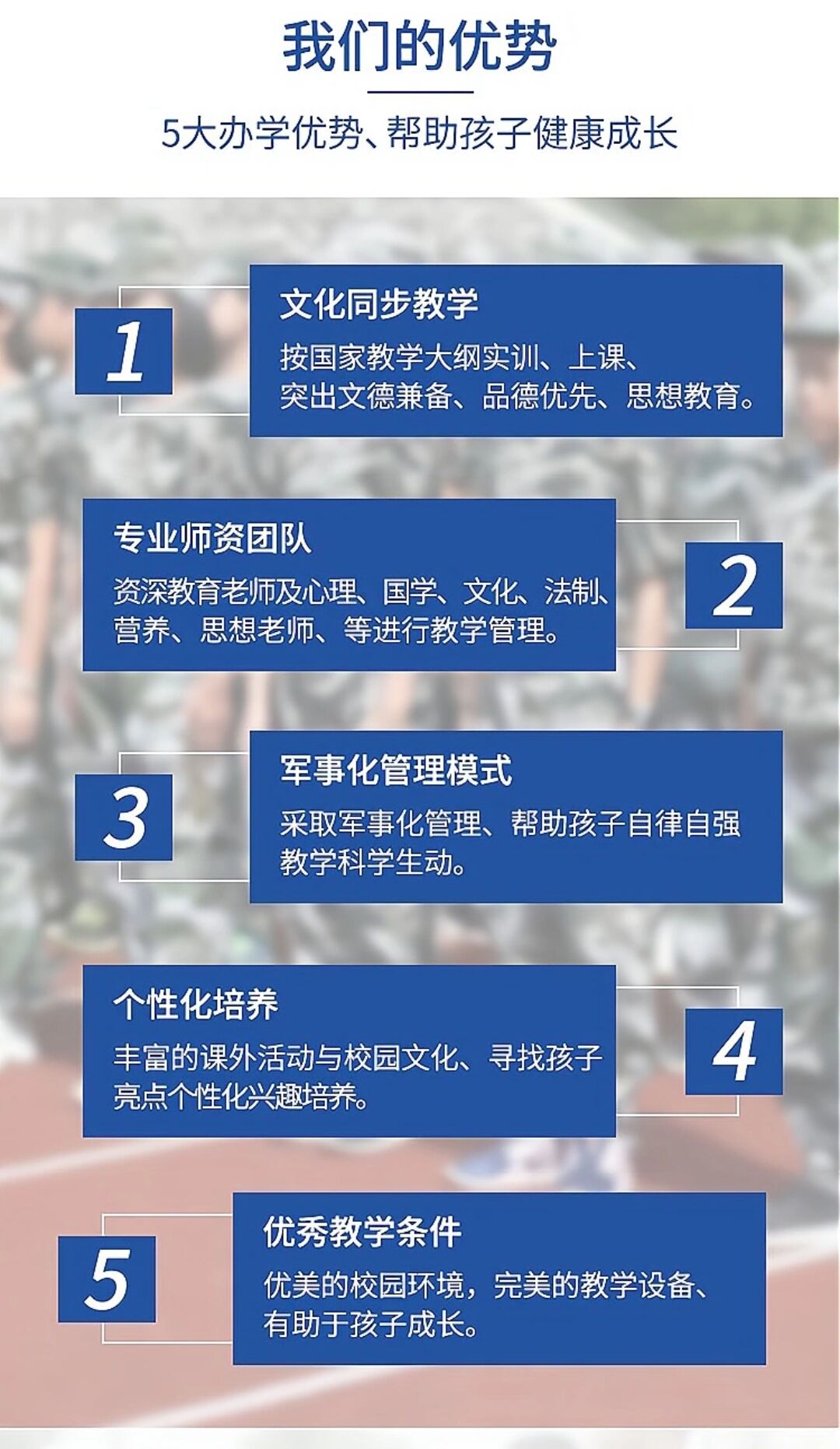 我们的优势

5大办学优势、帮助孩子健康成长

1

文化同步教学

按国家教学大纲实训、上课、突出文德兼备、品德优先、思想教育。

专业师资团队

资深教育老师及心理、国学、文化、法制、营养、思想老师、等进行教学管理。

2

3

军事化管理模式

采取军事化管理、帮助孩子自律自强教学科学生动。

个性化培养

丰富的课外活动与校园文化、寻找孩子亮点个性化兴趣培养。

4

5

优秀教学条件

优美的校园环境，完美的教学设备、有助于孩子成长。